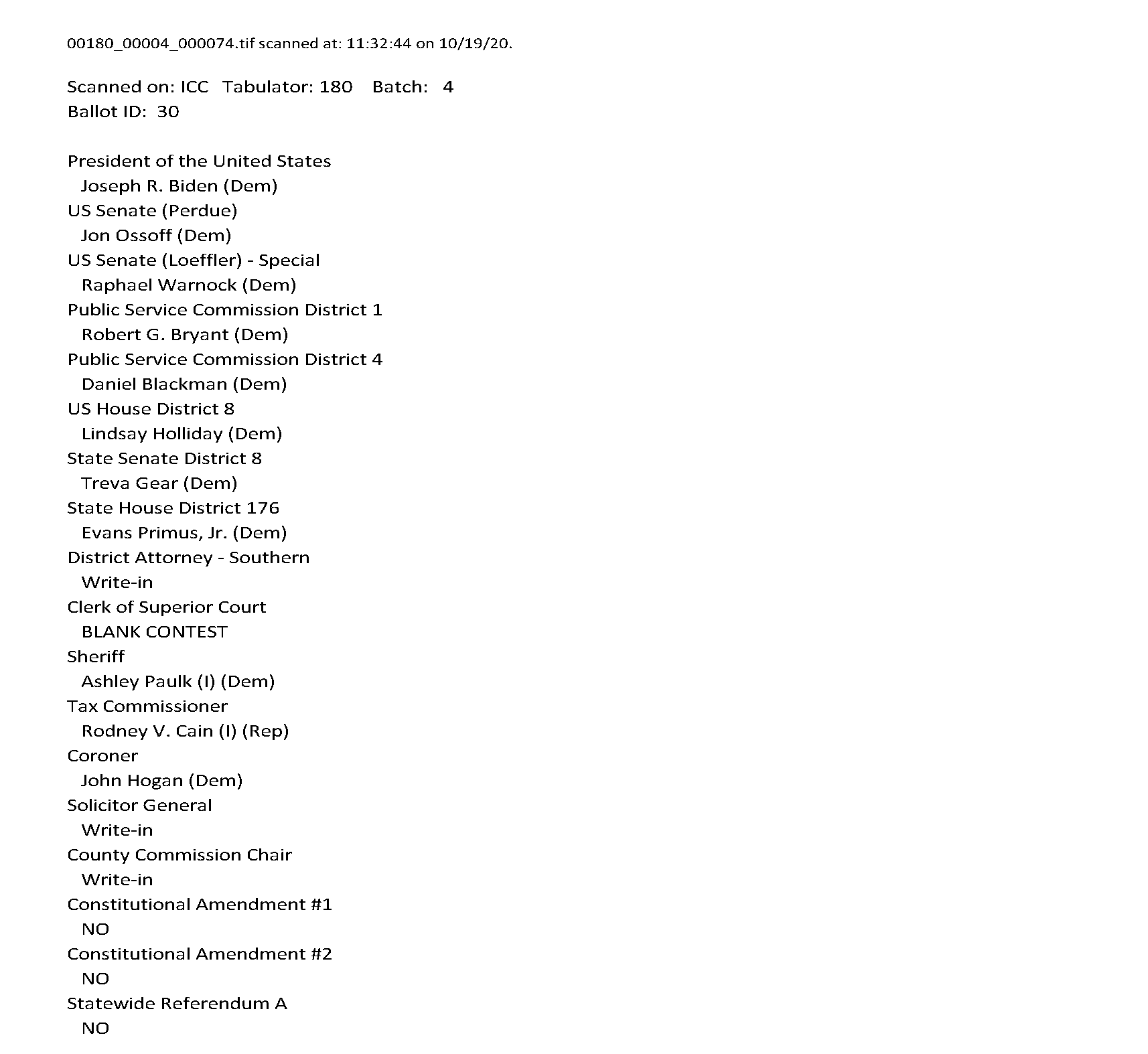 00180_00004_000074.tif scanned at: 11:32:44 on 10/19/20.

Scanned on: ICC Tabulator: 180 Batch: 4
Ballot ID: 30

President of the United States
Joseph R. Biden (Dem)
US Senate (Perdue)
Jon Ossoff (Dem)
US Senate (Loeffler) - Special
Raphael Warnock (Dem)
Public Service Commission District 1
Robert G. Bryant (Dem)
Public Service Commission District 4
Daniel Blackman (Dem)
US House District 8
Lindsay Holliday (Dem)
State Senate District 8
Treva Gear (Dem)
State House District 176
Evans Primus, Jr. (Dem)
District Attorney - Southern
Write-in
Clerk of Superior Court
BLANK CONTEST
Sheriff
Ashley Paulk (I) (Dem)
Tax Commissioner
Rodney V. Cain (I) (Rep)
Coroner
John Hogan (Dem)
Solicitor General
Write-in
County Commission Chair
Write-in
Constitutional Amendment #1
NO
Constitutional Amendment #2
NO
Statewide Referendum A
NO